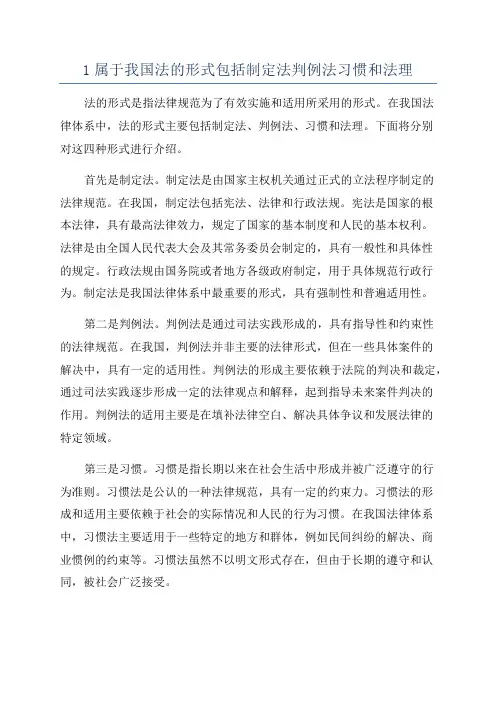 1 属于我国法的形式包括制定法判例法习惯和法理

法的形式是指法律规范为了有效实施和适用所采用的形式。在我国法律体系中，法的形式主要包括制定法、判例法、习惯和法理。下面将分别对这四种形式进行介绍。

首先是制定法。制定法是由国家主权机关通过正式的立法程序制定的法律规范。在我国，制定法包括宪法、法律和行政法规。宪法是国家的根本法律，具有最高法律效力，规定了国家的基本制度和人民的基本权利。法律是由全国人民代表大会及其常务委员会制定的，具有一般性和具体性的规定。行政法规由国务院或者地方各级政府制定，用于具体规范行政行为。制定法是我国法律体系中最重要的形式，具有强制性和普遍适用性。

第二是判例法。判例法是通过司法实践形成的，具有指导性和约束性的法律规范。在我国，判例法并非主要的法律形式，但在一些具体案件的解决中，具有一定的适用性。判例法的形成主要依赖于法院的判决和裁定，通过司法实践逐步形成一定的法律观点和解释，起到指导未来案件判决的作用。判例法的适用主要是在填补法律空白、解决具体争议和发展法律的特定领域。

第三是习惯。习惯是指长期以来在社会生活中形成并被广泛遵守的行为准则。习惯法是公认的一种法律规范，具有一定的约束力。习惯法的形成和适用主要依赖于社会的实际情况和人民的行为习惯。在我国法律体系中，习惯法主要适用于一些特定的地方和群体，例如民间纠纷的解决、商业惯例的约束等。习惯法虽然不以明文形式存在，但由于长期的遵守和认同，被社会广泛接受。